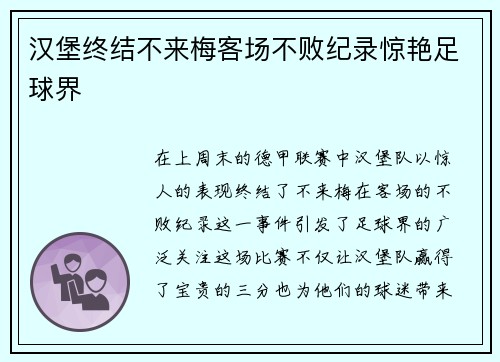 汉堡终结不来梅客场不败纪录惊艳足球界

在上周末的德甲联赛中汉堡队以惊人的表现终结了不来梅在客场的不败纪录这一事件引发了足球界的广泛关注这场比赛不仅让汉堡队赢得了宝贵的三分也为他们的球迷带来